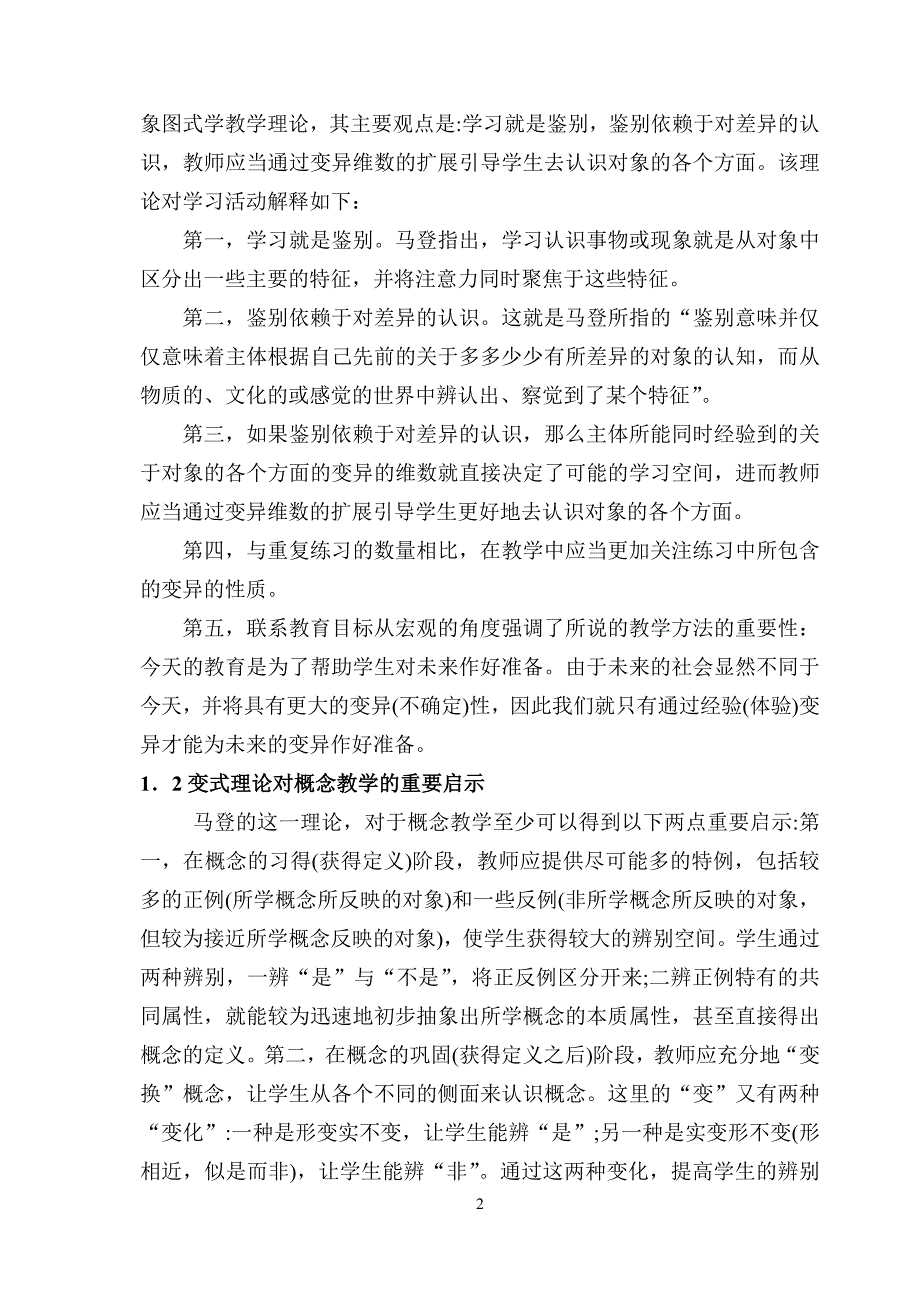 象图式学教学理论，其主要观点是:学习就是鉴别，鉴别依赖于对差异的认识，教师应当通过变异维数的扩展引导学生去认识对象的各个方面。该理论对学习活动解释如下：

第一，学习就是鉴别。马登指出，学习认识事物或现象就是从对象中区分出一些主要的特征，并将注意力同时聚焦于这些特征。

第二，鉴别依赖于对差异的认识。这就是马登所指的“鉴别意味并仅仅意味着主体根据自己先前的关于多多少少有所差异的对象的认知，而从物质的、文化的或感觉的世界中辨认出、察觉到了某个特征”。

第三，如果鉴别依赖于对差异的认识，那么主体所能同时经验到的关于对象的各个方面的变异的维数就直接决定了可能的学习空间，进而教师应当通过变异维数的扩展引导学生更好地去认识对象的各个方面。

第四，与重复练习的数量相比，在教学中应当更加关注练习中所包含的变异的性质。

第五，联系教育目标从宏观的角度强调了所说的教学方法的重要性：今天的教育是为了帮助学生对未来作好准备。由于未来的社会显然不同于今天，并将具有更大的变异(不确定)性，因此我们就只有通过经验(体验)变异才能为未来的变异作好准备。

1．2 变式理论对概念教学的重要启示

马登的这一理论，对于概念教学至少可以得到以下两点重要启示:第一，在概念的习得(获得定义)阶段，教师应提供尽可能多的特例，包括较多的正例(所学概念所反映的对象)和一些反例(非所学概念所反映的对象，但较为接近所学概念反映的对象)，使学生获得较大的辨别空间。学生通过两种辨别，一辨“是”与“不是”，将正反例区分开来;二辨正例特有的共同属性，就能较为迅速地初步抽象出所学概念的本质属性，甚至直接得出概念的定义。第二，在概念的巩固(获得定义之后)阶段，教师应充分地“变换”概念，让学生从各个不同的侧面来认识概念。这里的“变”又有两种“变化”:一种是形变实不变，让学生能辨“是”;另一种是实变形不变(形相近，似是而非)，让学生能辨“非”。通过这两种变化，提高学生的辨别

2